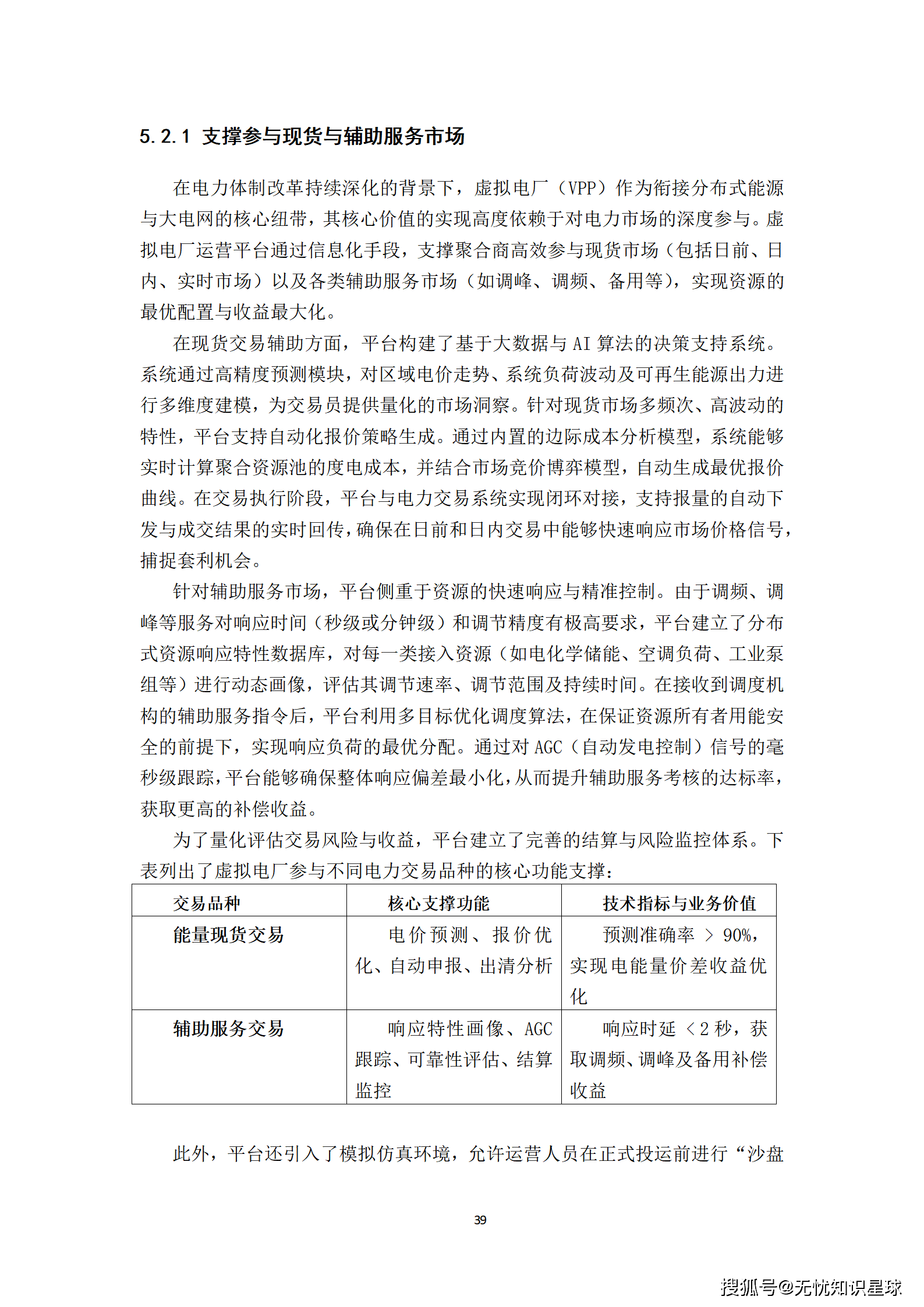 5.2.1 支撑参与现货与辅助服务市场

在电力体制改革持续深化的背景下，虚拟电厂（VPP）作为衔接分布式能源与大电网的核心纽带，其核心价值的实现高度依赖于对电力市场的深度参与。虚拟电厂运营平台通过信息化手段，支撑聚合商高效参与现货市场（包括日前、日内、实时市场）以及各类辅助服务市场（如调峰、调频、备用等），实现资源的最优配置与收益最大化。

在现货交易辅助方面，平台构建了基于大数据与 AI 算法的决策支持系统。系统通过高精度预测模块，对区域电价走势、系统负荷波动及可再生能源出力进行多维度建模，为交易员提供量化的市场洞察。针对现货市场多频次、高波动的特性，平台支持自动化报价策略生成。通过内置的边际成本分析模型，系统能够实时计算聚合资源池的度电成本，并结合市场竞价博弈模型，自动生成最优报价曲线。在交易执行阶段，平台与电力交易系统实现闭环对接，支持报量的自动下发与成交结果的实时回传，确保在日前和日内交易中能够快速响应市场价格信号，捕捉套利机会。

针对辅助服务市场，平台侧重于资源的快速响应与精准控制。由于调频、调峰等服务对响应时间（秒级或分钟级）和调节精度有极高要求，平台建立了分布式资源响应特性数据库，对每一类接入资源（如电化学储能、空调负荷、工业泵组等）进行动态画像，评估其调节速率、调节范围及持续时间。在接收到调度机构的辅助服务指令后，平台利用多目标优化调度算法，在保证资源所有者用能安全的前提下，实现响应负荷的最优分配。通过对 AGC（自动发电控制）信号的毫秒级跟踪，平台能够确保整体响应偏差最小化，从而提升辅助服务考核的达标率，获取更高的补偿收益。

为了量化评估交易风险与收益，平台建立了完善的结算与风险监控体系。下表列出了虚拟电厂参与不同电力交易品种的核心功能支撑：

| 交易品种 | 核心支撑功能 | 技术指标与业务价值 |
|---|---|---|
| 能量现货交易 | 电价预测、报价优化、自动申报、出清分析 | 预测准确率 > 90%，实现电能量价差收益优化 |
| 辅助服务交易 | 响应特性画像、AGC 跟踪、可靠性评估、结算监控 | 响应时延 < 2 秒，获取调频、调峰及备用补偿收益 |

此外，平台还引入了模拟仿真环境，允许运营人员在正式投运前进行“沙盘

39

搜狐号@无忧知识星球